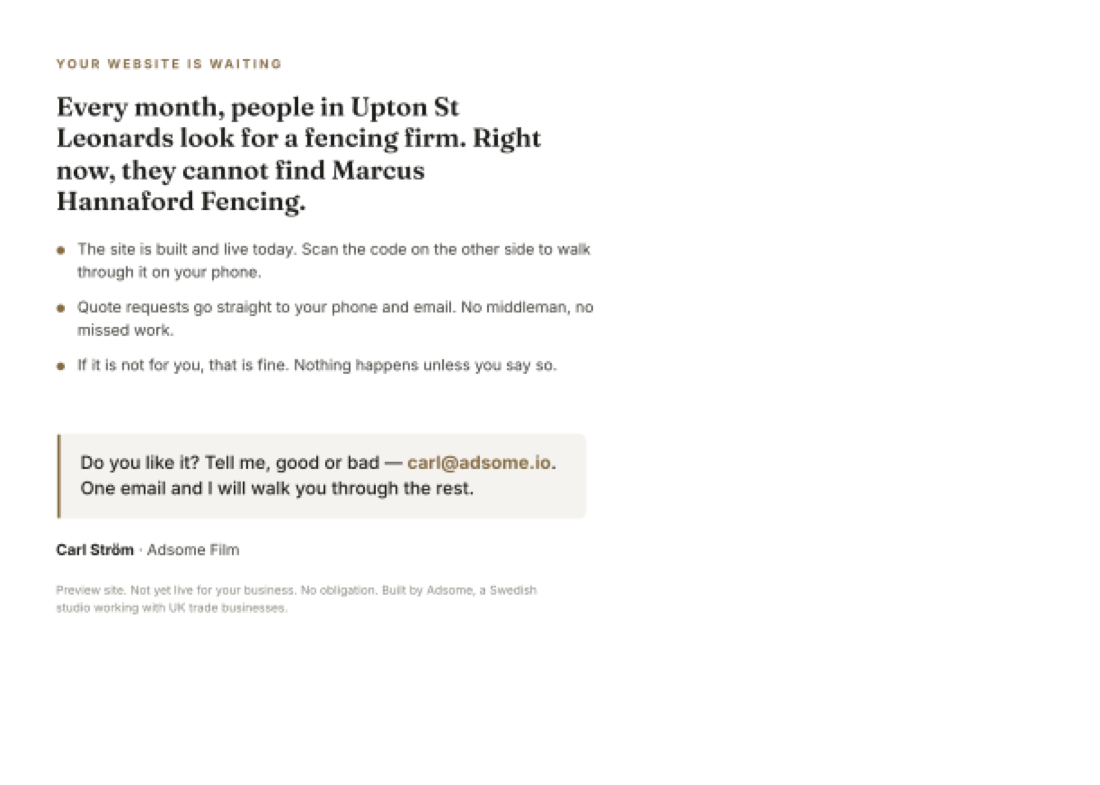 YOUR WEBSITE IS WAITING

Every month, people in Upton St Leonards look for a fencing firm. Right now, they cannot find Marcus Hannaford Fencing.

• The site is built and live today. Scan the code on the other side to walk through it on your phone.
• Quote requests go straight to your phone and email. No middleman, no missed work.
• If it is not for you, that is fine. Nothing happens unless you say so.

Do you like it? Tell me, good or bad — carl@adsome.io. One email and I will walk you through the rest.

Carl Ström · Adsome Film

Preview site. Not yet live for your business. No obligation. Built by Adsome, a Swedish studio working with UK trade businesses.